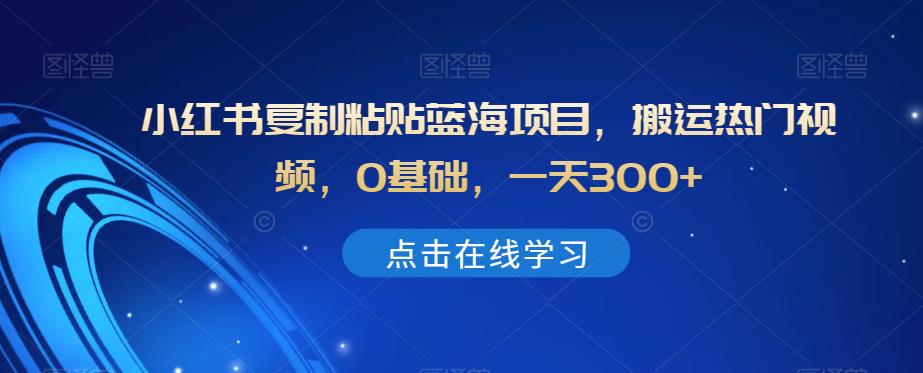 图怪兽 图怪兽 图怪兽

小红书复制粘贴蓝海项目，搬运热门视频，0基础，一天300+

点击在线学习